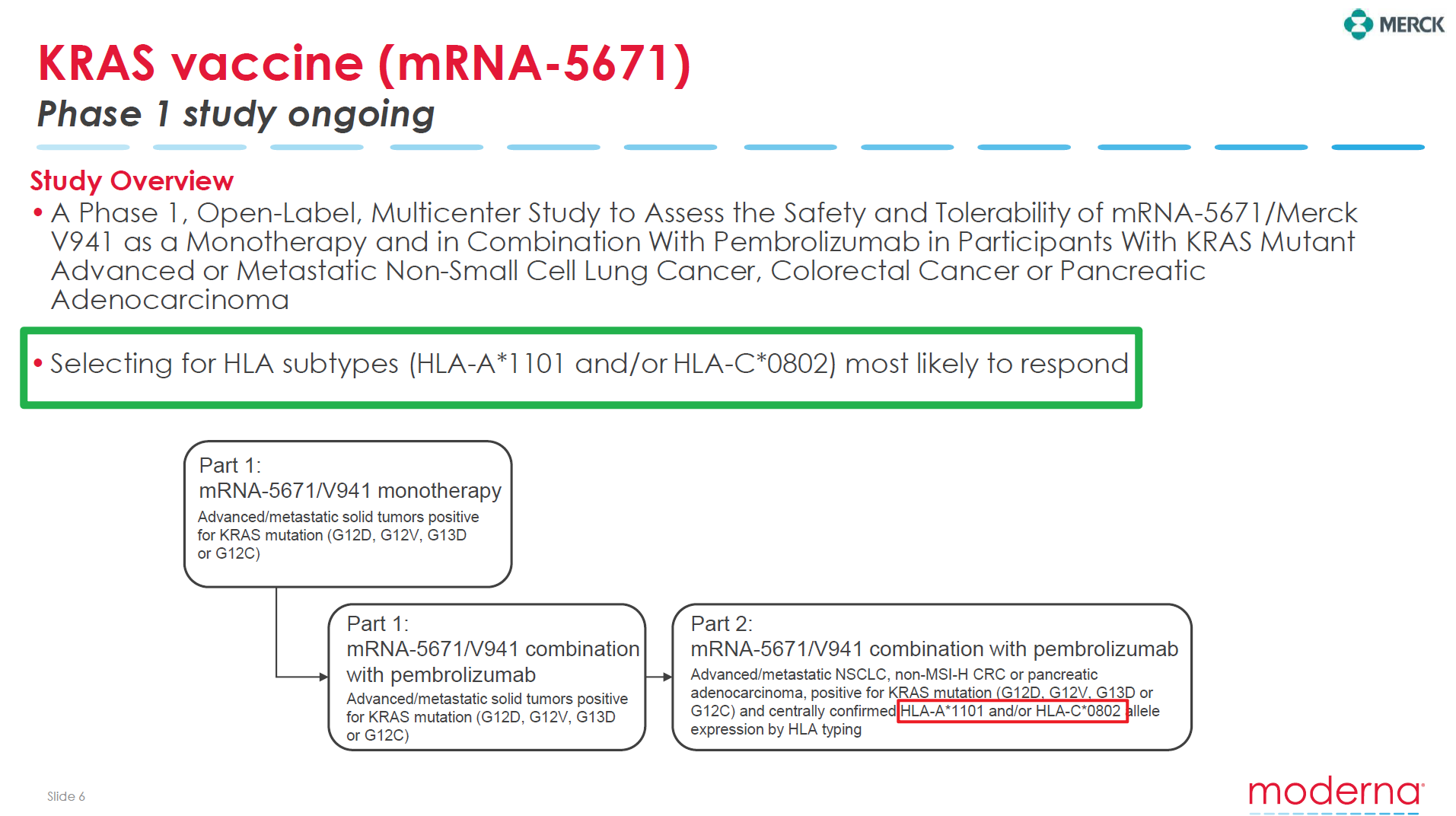 MERCK

KRAS vaccine (mRNA-5671)
Phase 1 study ongoing

Study Overview
• A Phase 1, Open-Label, Multicenter Study to Assess the Safety and Tolerability of mRNA-5671/Merck V941 as a Monotherapy and in Combination With Pembrolizumab in Participants With KRAS Mutant Advanced or Metastatic Non-Small Cell Lung Cancer, Colorectal Cancer or Pancreatic Adenocarcinoma

• Selecting for HLA subtypes (HLA-A*1101 and/or HLA-C*0802) most likely to respond

Part 1:
mRNA-5671/V941 monotherapy
Advanced/metastatic solid tumors positive for KRAS mutation (G12D, G12V, G13D or G12C)

Part 1:
mRNA-5671/V941 combination with pembrolizumab
Advanced/metastatic solid tumors positive for KRAS mutation (G12D, G12V, G13D or G12C)

Part 2:
mRNA-5671/V941 combination with pembrolizumab
Advanced/metastatic NSCLC, non-MSI-H CRC or pancreatic adenocarcinoma, positive for KRAS mutation (G12D, G12V, G13D or G12C) and centrally confirmed HLA-A*1101 and/or HLA-C*0802 allele expression by HLA typing

Slide 6

moderna